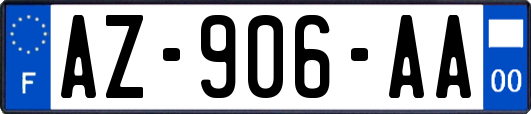 F
AZ-906-AA
00